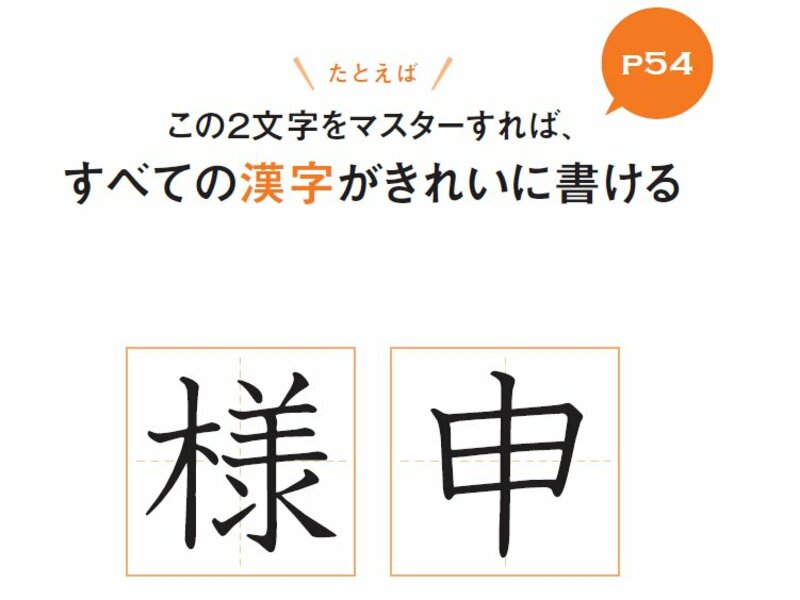 たとえば

P54

この2文字をマスターすれば、
すべての漢字がきれいに書ける

様 申